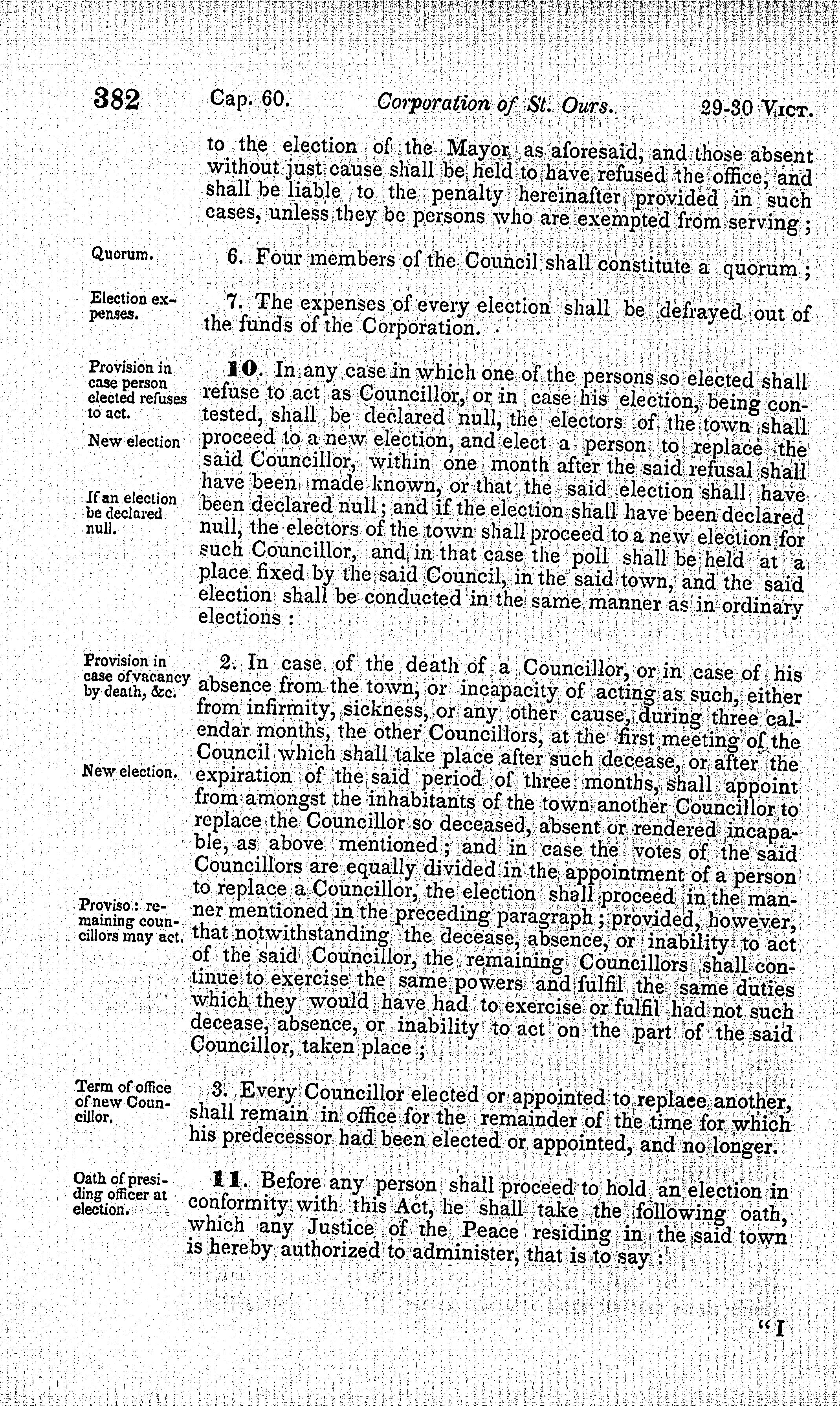 382 Cap. 60. Corporation of St. Ours. 29-30 VICT.

to the election of the Mayor as aforesaid, and those absent without just cause shall be held to have refused the office, and shall be liable to the penalty hereinafter provided in such cases, unless they be persons who are exempted from serving;

Quorum.

6. Four members of the Council shall constitute a quorum;

Election expenses.

7. The expenses of every election shall be defrayed out of the funds of the Corporation.

Provision in case person elected refuses to act.

New election

If an election be declared null.

10. In any case in which one of the persons so elected shall refuse to act as Councillor, or in case his election, being contested, shall be declared null, the electors of the town shall proceed to a new election, and elect a person to replace the said Councillor, within one month after the said refusal shall have been made known, or that the said election shall have been declared null; and if the election shall have been declared null, the electors of the town shall proceed to a new election for such Councillor, and in that case the poll shall be held at a place fixed by the said Council, in the said town, and the said election shall be conducted in the same manner as in ordinary elections:

Provision in case of vacancy by death, &c.

New election.

Proviso: remaining councillors may act.

2. In case of the death of a Councillor, or in case of his absence from the town, or incapacity of acting as such, either from infirmity, sickness, or any other cause, during three calendar months, the other Councillors, at the first meeting of the Council which shall take place after such decease, or after the expiration of the said period of three months, shall appoint from amongst the inhabitants of the town another Councillor to replace the Councillor so deceased, absent or rendered incapable, as above mentioned; and in case the votes of the said Councillors are equally divided in the appointment of a person to replace a Councillor, the election shall proceed in the manner mentioned in the preceding paragraph; provided, however, that notwithstanding the decease, absence, or inability to act of the said Councillor, the remaining Councillors shall continue to exercise the same powers and fulfil the same duties which they would have had to exercise or fulfil had not such decease, absence, or inability to act on the part of the said Councillor, taken place;

Term of office of new Councillor.

3. Every Councillor elected or appointed to replace another, shall remain in office for the remainder of the time for which his predecessor had been elected or appointed, and no longer.

Oath of presiding officer at election.

11. Before any person shall proceed to hold an election in conformity with this Act, he shall take the following oath, which any Justice of the Peace residing in the said town is hereby authorized to administer, that is to say:

"I